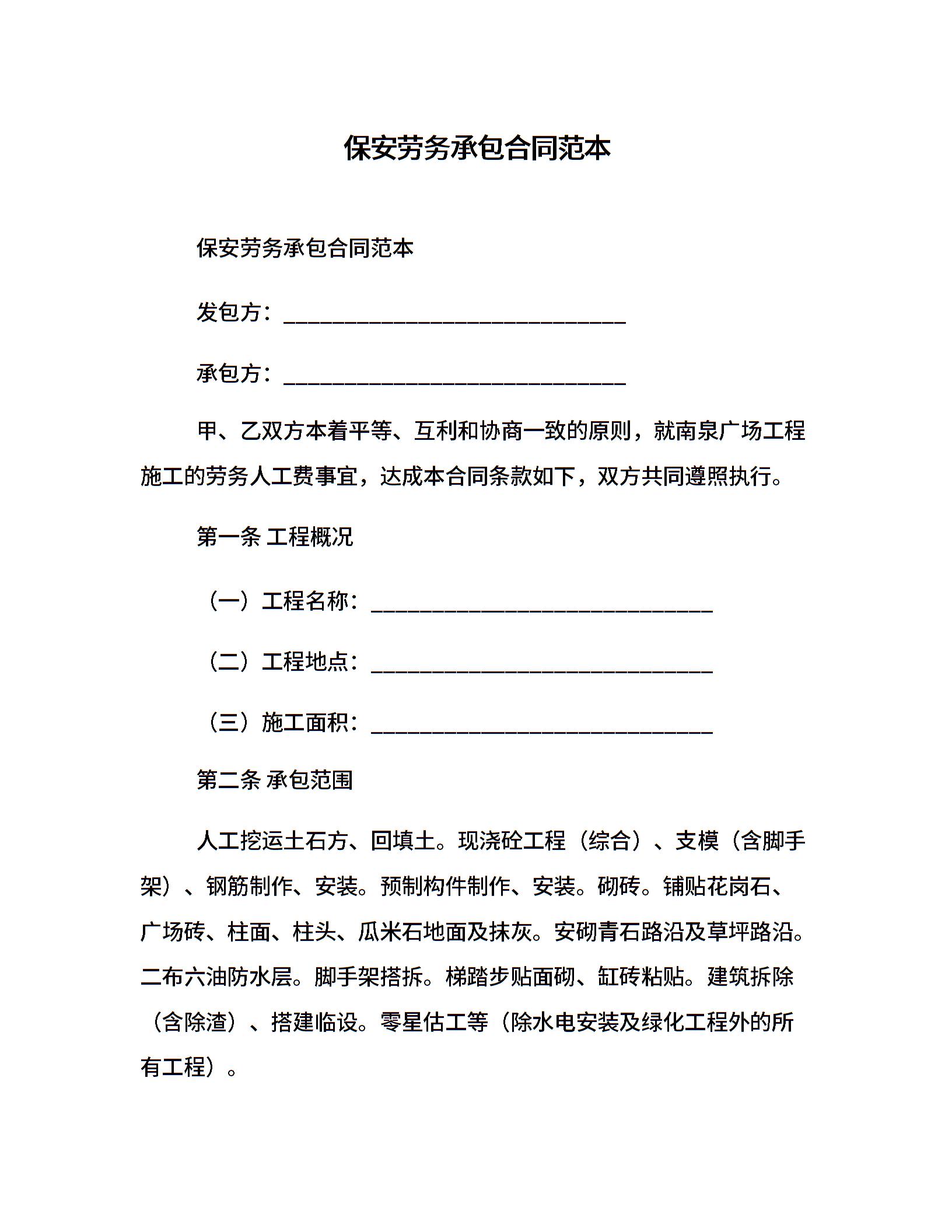 保安劳务承包合同范本

保安劳务承包合同范本

发包方：______________________________

承包方：______________________________

甲、乙双方本着平等、互利和协商一致的原则，就南泉广场工程施工的劳务人工费事宜，达成本合同条款如下，双方共同遵照执行。

第一条 工程概况

（一）工程名称：______________________________

（二）工程地点：______________________________

（三）施工面积：______________________________

第二条 承包范围

人工挖运土石方、回填土。现浇砼工程（综合）、支模（含脚手架）、钢筋制作、安装。预制构件制作、安装。砌砖。铺贴花岗石、广场砖、柱面、柱头、瓜米石地面及抹灰。安砌青石路沿及草坪路沿。二布六油防水层。脚手架搭拆。梯踏步贴面砌、缸砖粘贴。建筑拆除（含除渣）、搭建临设。零星估工等（除水电安装及绿化工程外的所有工程）。